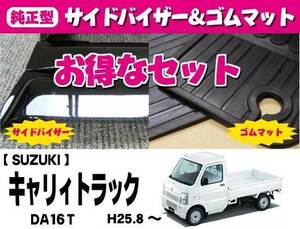 純正型 サイドバイザー&ゴムマット

お得なセット

サイドバイザー

ゴムマット

【 SUZUKI 】

キャリィトラック

DA16T H25.8 ～